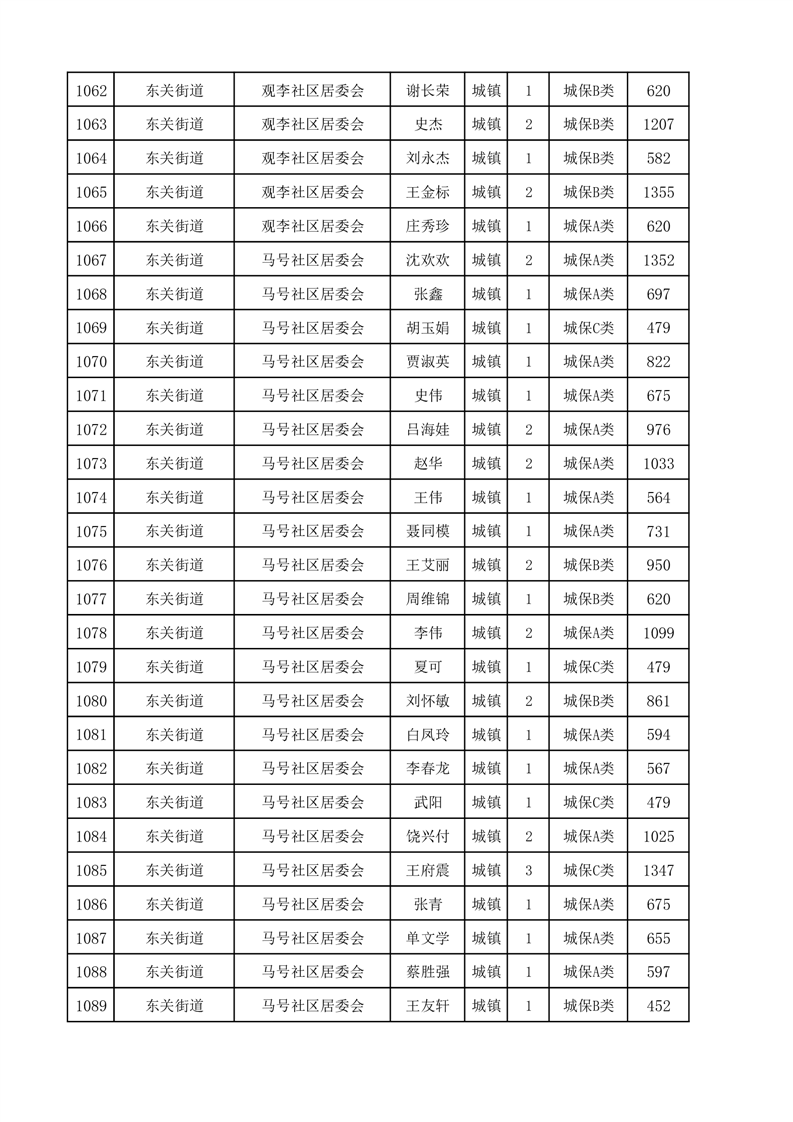 | 1062 | 东关街道 | 观李社区居委会 | 谢长荣 | 城镇 | 1 | 城保B类 | 620 |
|---|---|---|---|---|---|---|---|
| 1063 | 东关街道 | 观李社区居委会 | 史杰 | 城镇 | 2 | 城保B类 | 1207 |
| 1064 | 东关街道 | 观李社区居委会 | 刘永杰 | 城镇 | 1 | 城保B类 | 582 |
| 1065 | 东关街道 | 观李社区居委会 | 王金标 | 城镇 | 2 | 城保B类 | 1355 |
| 1066 | 东关街道 | 观李社区居委会 | 庄秀珍 | 城镇 | 1 | 城保A类 | 620 |
| 1067 | 东关街道 | 马号社区居委会 | 沈欢欢 | 城镇 | 2 | 城保A类 | 1352 |
| 1068 | 东关街道 | 马号社区居委会 | 张鑫 | 城镇 | 1 | 城保A类 | 697 |
| 1069 | 东关街道 | 马号社区居委会 | 胡玉娟 | 城镇 | 1 | 城保C类 | 479 |
| 1070 | 东关街道 | 马号社区居委会 | 贾淑英 | 城镇 | 1 | 城保A类 | 822 |
| 1071 | 东关街道 | 马号社区居委会 | 史伟 | 城镇 | 1 | 城保A类 | 675 |
| 1072 | 东关街道 | 马号社区居委会 | 吕海娃 | 城镇 | 2 | 城保A类 | 976 |
| 1073 | 东关街道 | 马号社区居委会 | 赵华 | 城镇 | 2 | 城保A类 | 1033 |
| 1074 | 东关街道 | 马号社区居委会 | 王伟 | 城镇 | 1 | 城保A类 | 564 |
| 1075 | 东关街道 | 马号社区居委会 | 聂同模 | 城镇 | 1 | 城保A类 | 731 |
| 1076 | 东关街道 | 马号社区居委会 | 王艾丽 | 城镇 | 2 | 城保B类 | 950 |
| 1077 | 东关街道 | 马号社区居委会 | 周维锦 | 城镇 | 1 | 城保B类 | 620 |
| 1078 | 东关街道 | 马号社区居委会 | 李伟 | 城镇 | 2 | 城保A类 | 1099 |
| 1079 | 东关街道 | 马号社区居委会 | 夏可 | 城镇 | 1 | 城保C类 | 479 |
| 1080 | 东关街道 | 马号社区居委会 | 刘怀敏 | 城镇 | 2 | 城保B类 | 861 |
| 1081 | 东关街道 | 马号社区居委会 | 白凤玲 | 城镇 | 1 | 城保A类 | 594 |
| 1082 | 东关街道 | 马号社区居委会 | 李春龙 | 城镇 | 1 | 城保A类 | 567 |
| 1083 | 东关街道 | 马号社区居委会 | 武阳 | 城镇 | 1 | 城保C类 | 479 |
| 1084 | 东关街道 | 马号社区居委会 | 饶兴付 | 城镇 | 2 | 城保A类 | 1025 |
| 1085 | 东关街道 | 马号社区居委会 | 王府震 | 城镇 | 3 | 城保C类 | 1347 |
| 1086 | 东关街道 | 马号社区居委会 | 张青 | 城镇 | 1 | 城保A类 | 675 |
| 1087 | 东关街道 | 马号社区居委会 | 单文学 | 城镇 | 1 | 城保A类 | 655 |
| 1088 | 东关街道 | 马号社区居委会 | 蔡胜强 | 城镇 | 1 | 城保A类 | 597 |
| 1089 | 东关街道 | 马号社区居委会 | 王友轩 | 城镇 | 1 | 城保B类 | 452 |